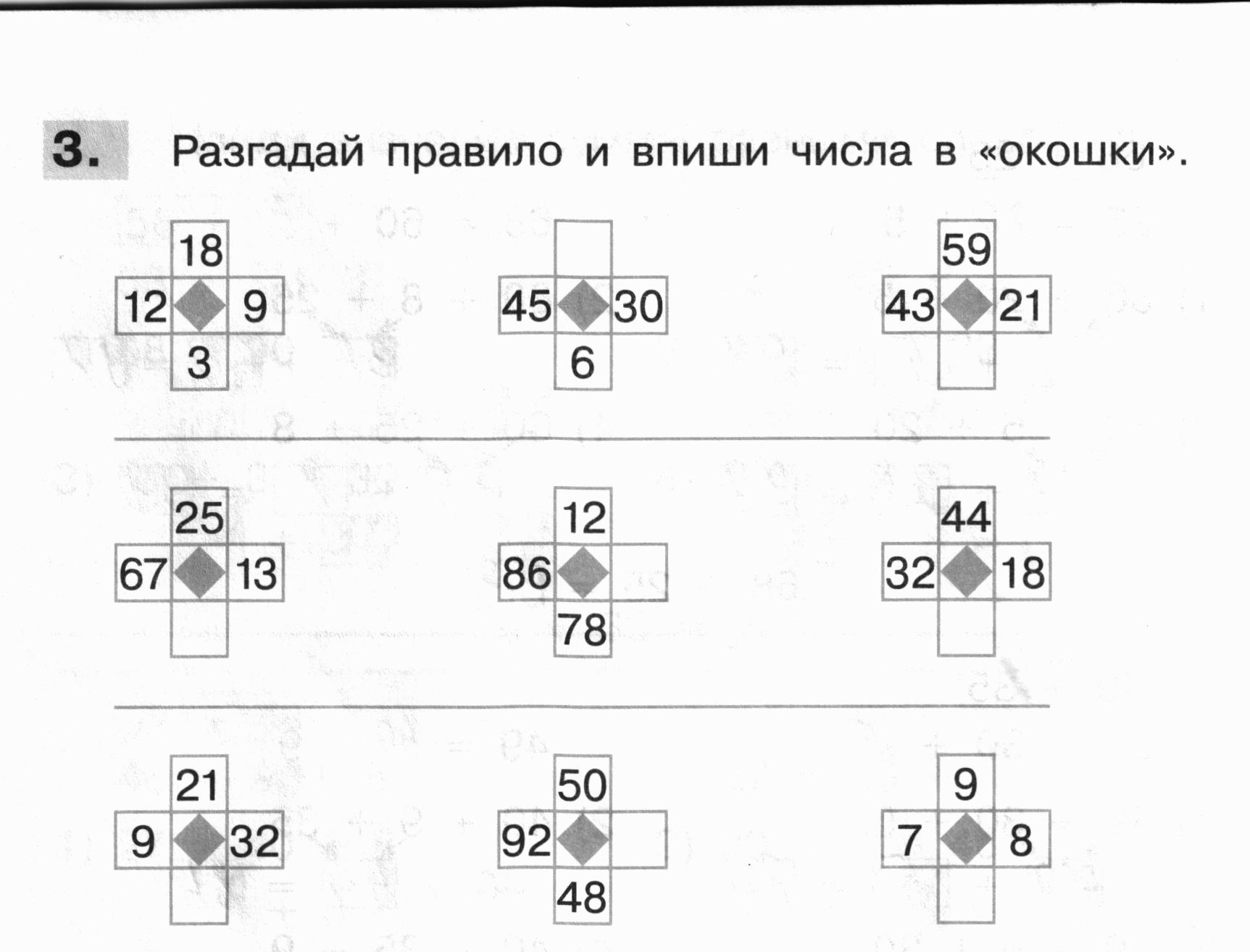 3. Разгадай правило и впиши числа в «окошки».

18
12 9
3

45 30
6

59
43 21

25
67 13

12
86
78

44
32 18

21
9 32

50
92
48

9
7 8